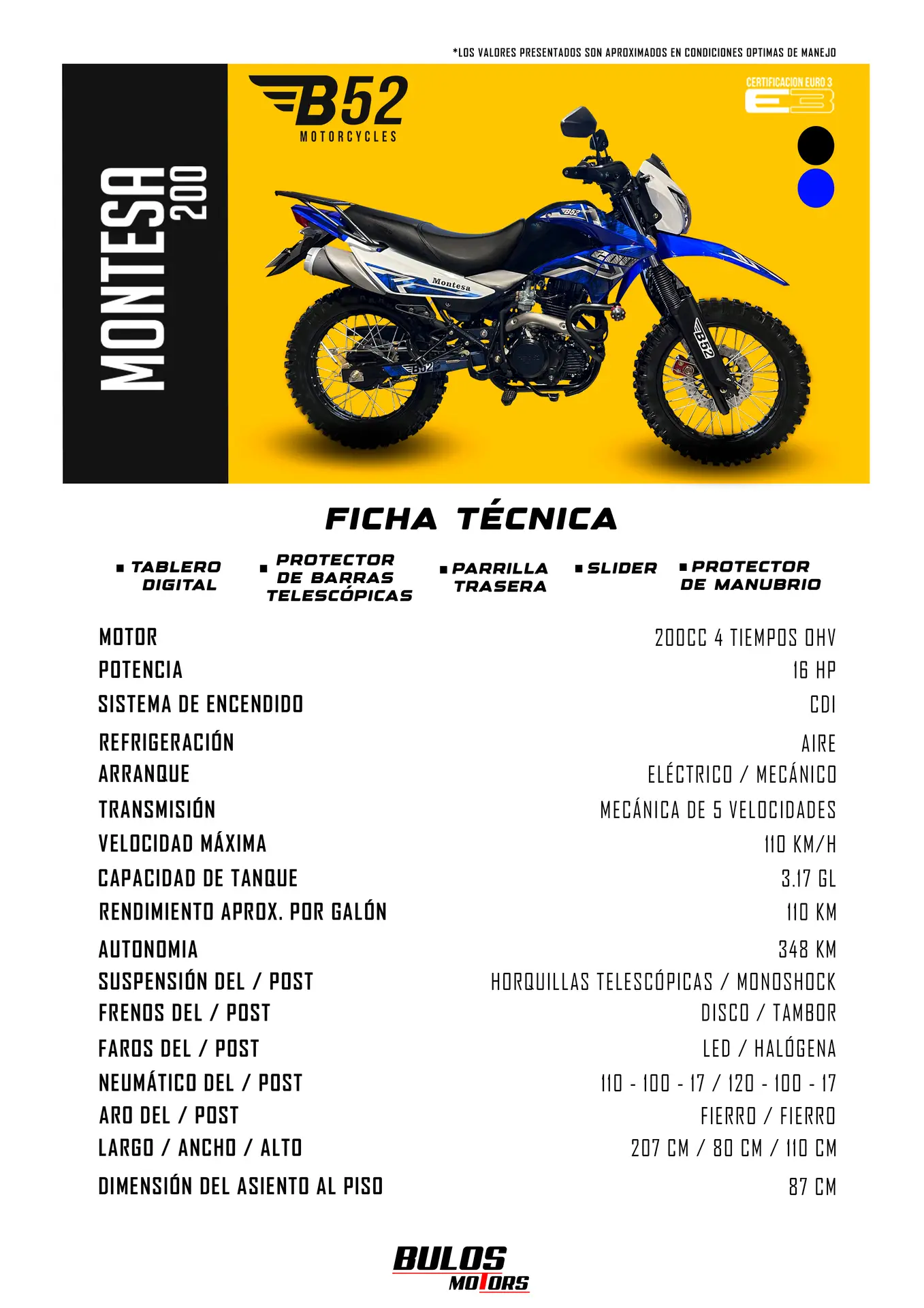 *LOS VALORES PRESENTADOS SON APROXIMADOS EN CONDICIONES OPTIMAS DE MANEJO

MONTESA 200

B52
MOTORCYCLES

CERTIFICACION EURO 3
E3

FICHA TÉCNICA

• TABLERO DIGITAL

• PROTECTOR DE BARRAS TELESCÓPICAS

• PARRILLA TRASERA

• SLIDER

• PROTECTOR DE MANUBRIO

MOTOR 200CC 4 TIEMPOS OHV
POTENCIA 16 HP
SISTEMA DE ENCENDIDO CDI
REFRIGERACIÓN AIRE
ARRANQUE ELÉCTRICO / MECÁNICO
TRANSMISIÓN MECÁNICA DE 5 VELOCIDADES
VELOCIDAD MÁXIMA 110 KM/H
CAPACIDAD DE TANQUE 3.17 GL
RENDIMIENTO APROX. POR GALÓN 110 KM
AUTONOMIA 348 KM
SUSPENSIÓN DEL / POST HORQUILLAS TELESCÓPICAS / MONOSHOCK
FRENOS DEL / POST DISCO / TAMBOR
FAROS DEL / POST LED / HALÓGENA
NEUMÁTICO DEL / POST 110 - 100 - 17 / 120 - 100 - 17
ARO DEL / POST FIERRO / FIERRO
LARGO / ANCHO / ALTO 207 CM / 80 CM / 110 CM
DIMENSIÓN DEL ASIENTO AL PISO 87 CM

BULOS
MOTORS